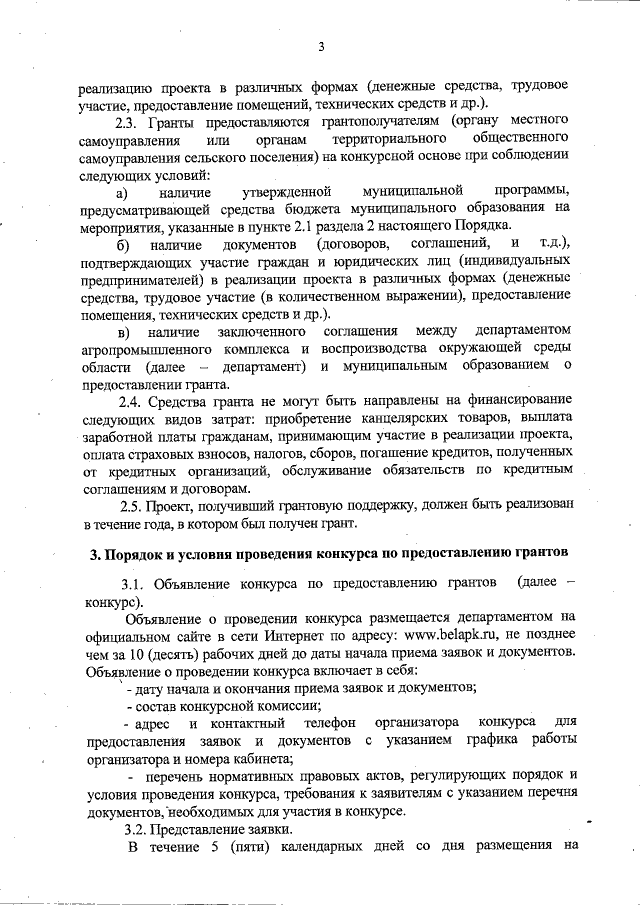 3

реализацию проекта в различных формах (денежные средства, трудовое участие, предоставление помещений, технических средств и др.).

2.3. Гранты предоставляются грантополучателям (органу местного самоуправления или органам территориального общественного самоуправления сельского поселения) на конкурсной основе при соблюдении следующих условий:

а) наличие утвержденной муниципальной программы, предусматривающей средства бюджета муниципального образования на мероприятия, указанные в пункте 2.1 раздела 2 настоящего Порядка.

б) наличие документов (договоров, соглашений, и т.д.), подтверждающих участие граждан и юридических лиц (индивидуальных предпринимателей) в реализации проекта в различных формах (денежные средства, трудовое участие (в количественном выражении), предоставление помещения, технических средств и др.).

в) наличие заключенного соглашения между департаментом агропромышленного комплекса и воспроизводства окружающей среды области (далее – департамент) и муниципальным образованием о предоставлении гранта.

2.4. Средства гранта не могут быть направлены на финансирование следующих видов затрат: приобретение канцелярских товаров, выплата заработной платы гражданам, принимающим участие в реализации проекта, оплата страховых взносов, налогов, сборов, погашение кредитов, полученных от кредитных организаций, обслуживание обязательств по кредитным соглашениям и договорам.

2.5. Проект, получивший грантовую поддержку, должен быть реализован в течение года, в котором был получен грант.

3. Порядок и условия проведения конкурса по предоставлению грантов

3.1. Объявление конкурса по предоставлению грантов (далее – конкурс).

Объявление о проведении конкурса размещается департаментом на официальном сайте в сети Интернет по адресу: www.belapk.ru, не позднее чем за 10 (десять) рабочих дней до даты начала приема заявок и документов. Объявление о проведении конкурса включает в себя:

- дату начала и окончания приема заявок и документов;

- состав конкурсной комиссии;

- адрес и контактный телефон организатора конкурса для предоставления заявок и документов с указанием графика работы организатора и номера кабинета;

- перечень нормативных правовых актов, регулирующих порядок и условия проведения конкурса, требования к заявителям с указанием перечня документов, необходимых для участия в конкурсе.

3.2. Представление заявки.

В течение 5 (пяти) календарных дней со дня размещения на